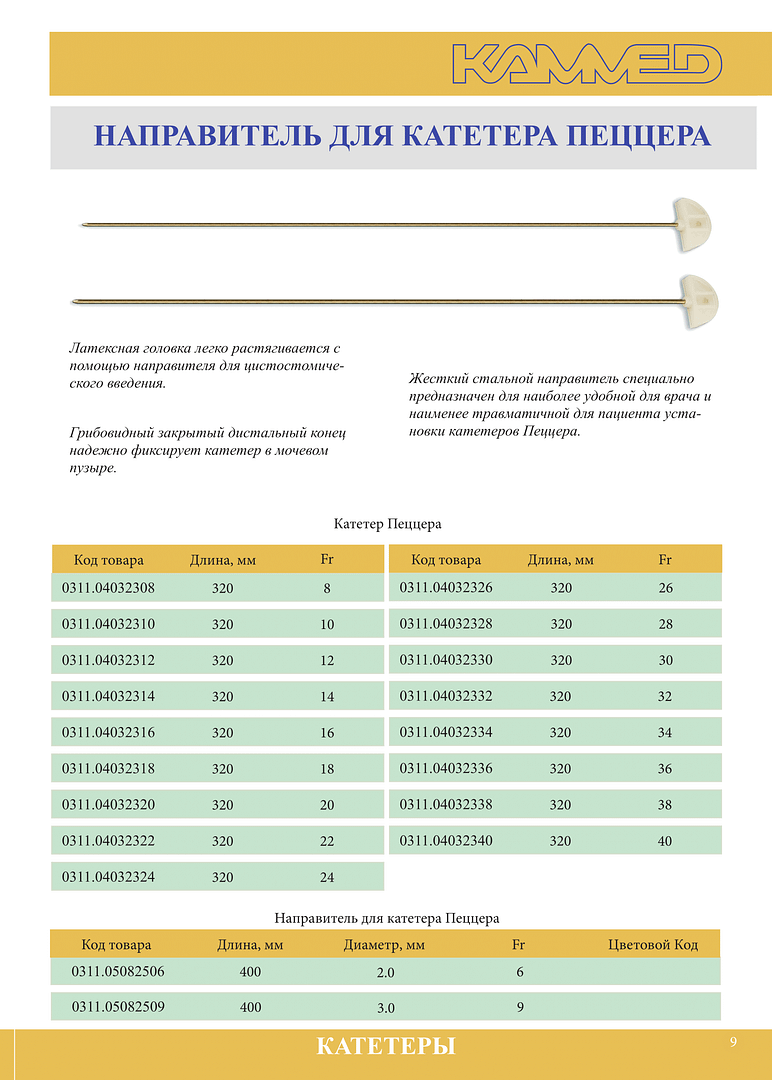 KAMMED

НАПРАВИТЕЛЬ ДЛЯ КАТЕТЕРА ПЕЦЦЕРА

Латексная головка легко растягивается с помощью направителя для цистостомического введения.

Грибовидный закрытый дистальный конец надежно фиксирует катетер в мочевом пузыре.

Жесткий стальной направитель специально предназначен для наиболее удобной для врача и наименее травматичной для пациента установки катетеров Пеццера.

Катетер Пеццера

| Код товара | Длина, мм | Fr |
|---|---|---|
| 0311.04032308 | 320 | 8 |
| 0311.04032310 | 320 | 10 |
| 0311.04032312 | 320 | 12 |
| 0311.04032314 | 320 | 14 |
| 0311.04032316 | 320 | 16 |
| 0311.04032318 | 320 | 18 |
| 0311.04032320 | 320 | 20 |
| 0311.04032322 | 320 | 22 |
| 0311.04032324 | 320 | 24 |

| Код товара | Длина, мм | Fr |
|---|---|---|
| 0311.04032326 | 320 | 26 |
| 0311.04032328 | 320 | 28 |
| 0311.04032330 | 320 | 30 |
| 0311.04032332 | 320 | 32 |
| 0311.04032334 | 320 | 34 |
| 0311.04032336 | 320 | 36 |
| 0311.04032338 | 320 | 38 |
| 0311.04032340 | 320 | 40 |

Направитель для катетера Пеццера

| Код товара | Длина, мм | Диаметр, мм | Fr | Цветовой Код |
|---|---|---|---|---|
| 0311.05082506 | 400 | 2.0 | 6 | |
| 0311.05082509 | 400 | 3.0 | 9 | |

КАТЕТЕРЫ

9